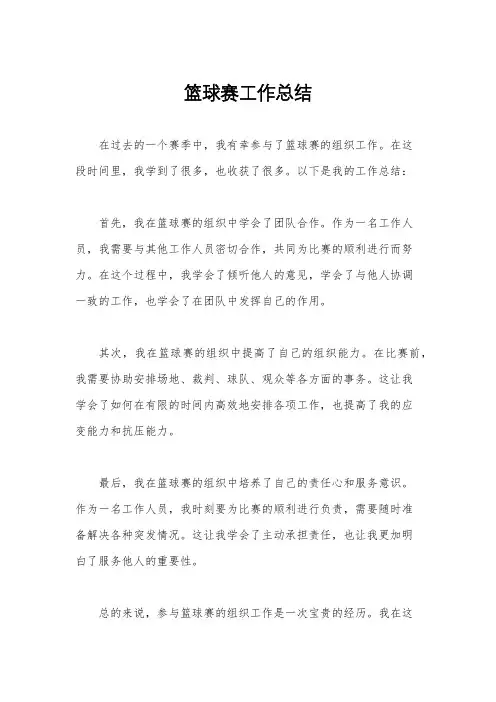 篮球赛工作总结

在过去的一个赛季中，我有幸参与了篮球赛的组织工作。在这段时间里，我学到了很多，也收获了很多。以下是我的工作总结：

首先，我在篮球赛的组织中学会了团队合作。作为一名工作人员，我需要与其他工作人员密切合作，共同为比赛的顺利进行而努力。在这个过程中，我学会了倾听他人的意见，学会了与他人协调一致的工作，也学会了在团队中发挥自己的作用。

其次，我在篮球赛的组织中提高了自己的组织能力。在比赛前，我需要协助安排场地、裁判、球队、观众等各方面的事务。这让我学会了如何在有限的时间内高效地安排各项工作，也提高了我的应变能力和抗压能力。

最后，我在篮球赛的组织中培养了自己的责任心和服务意识。作为一名工作人员，我时刻要为比赛的顺利进行负责，需要随时准备解决各种突发情况。这让我学会了主动承担责任，也让我更加明白了服务他人的重要性。

总的来说，参与篮球赛的组织工作是一次宝贵的经历。我在这